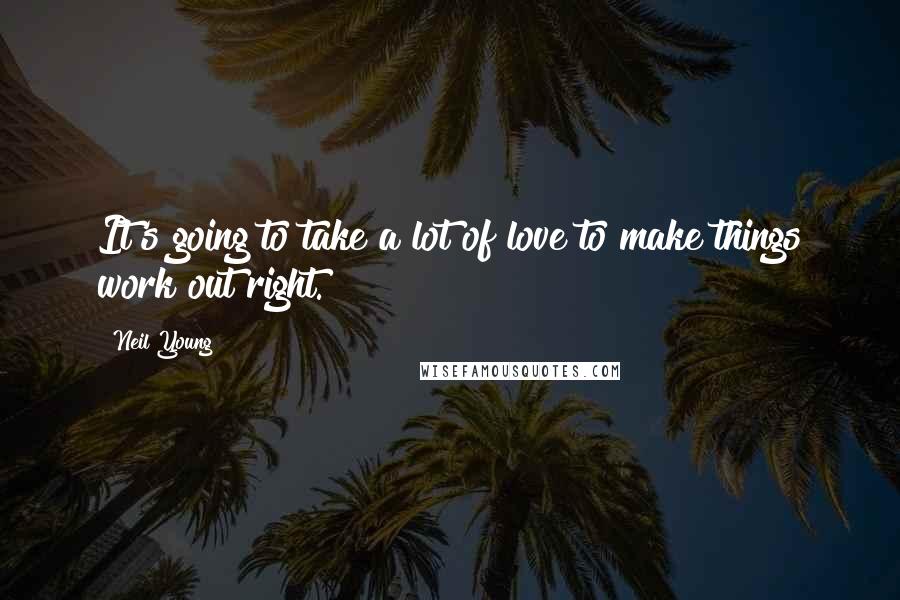 It's going to take a lot of love to make things work out right.

Neil Young

WISEFAMOUSQUOTES.COM